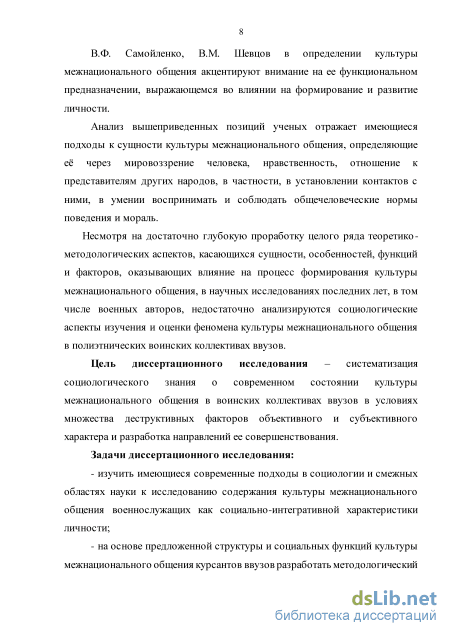 8

В.Ф. Самойленко, В.М. Шевцов в определении культуры межнационального общения акцентируют внимание на ее функциональном предназначении, выражающемся во влиянии на формирование и развитие личности.

Анализ вышеприведенных позиций ученых отражает имеющиеся подходы к сущности культуры межнационального общения, определяющие её через мировоззрение человека, нравственность, отношение к представителям других народов, в частности, в установлении контактов с ними, в умении воспринимать и соблюдать общечеловеческие нормы поведения и мораль.

Несмотря на достаточно глубокую проработку целого ряда теоретико-методологических аспектов, касающихся сущности, особенностей, функций и факторов, оказывающих влияние на процесс формирования культуры межнационального общения, в научных исследованиях последних лет, в том числе военных авторов, недостаточно анализируются социологические аспекты изучения и оценки феномена культуры межнационального общения в полиэтнических воинских коллективах ввузов.

Цель диссертационного исследования – систематизация социологического знания о современном состоянии культуры межнационального общения в воинских коллективах ввузов в условиях множества деструктивных факторов объективного и субъективного характера и разработка направлений ее совершенствования.

Задачи диссертационного исследования:

- изучить имеющиеся современные подходы в социологии и смежных областях науки к исследованию содержания культуры межнационального общения военнослужащих как социально-интегративной характеристики личности;

- на основе предложенной структуры и социальных функций культуры межнационального общения курсантов ввузов разработать методологический

dsLib.net
библиотека диссертаций